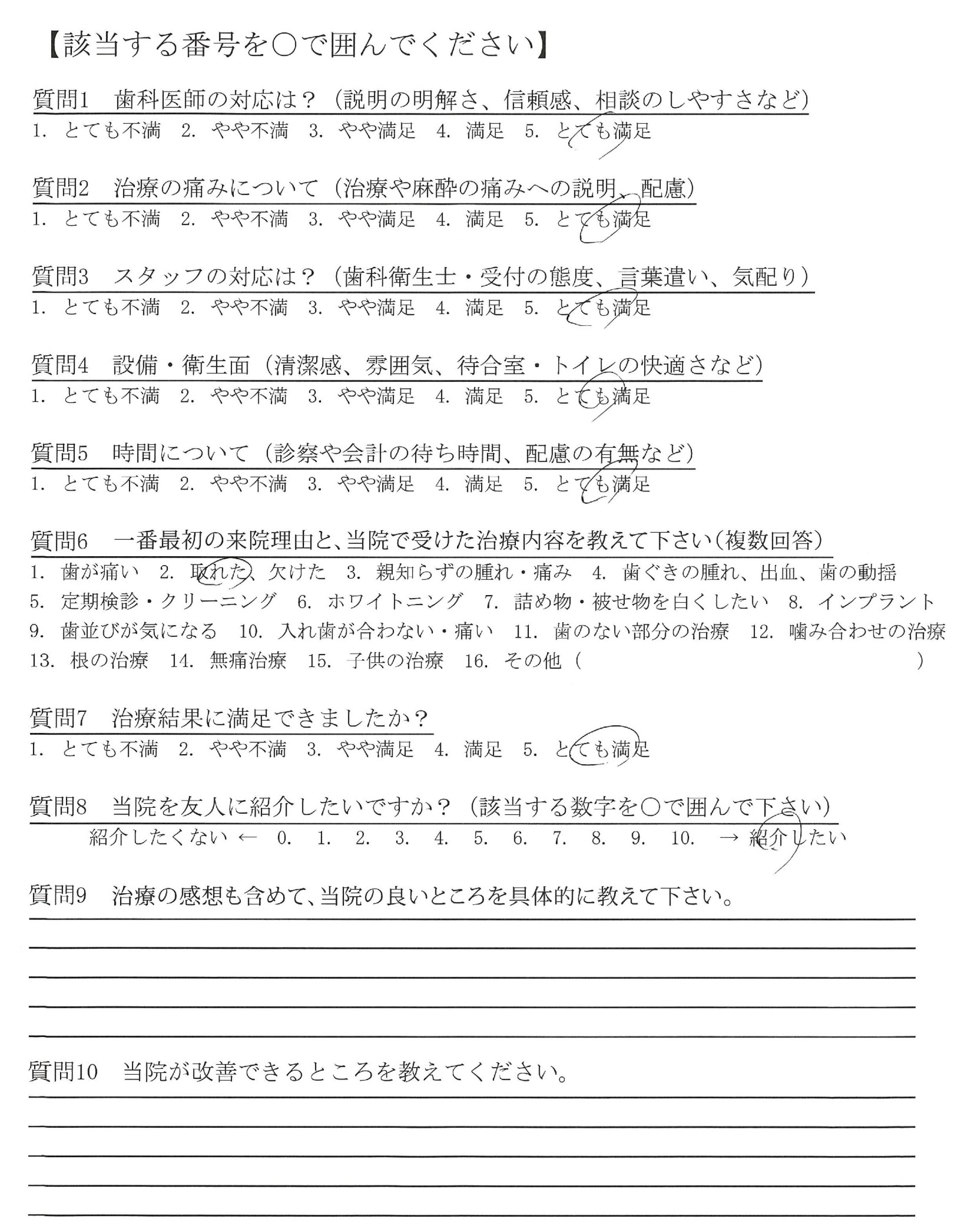 【該当する番号を○で囲んでください】

質問1　歯科医師の対応は？（説明の明解さ、信頼感、相談のしやすさなど）
1. とても不満　2. やや不満　3. やや満足　4. 満足　5. とても満足

質問2　治療の痛みについて（治療や麻酔の痛みへの説明、配慮）
1. とても不満　2. やや不満　3. やや満足　4. 満足　5. とても満足

質問3　スタッフの対応は？（歯科衛生士・受付の態度、言葉遣い、気配り）
1. とても不満　2. やや不満　3. やや満足　4. 満足　5. とても満足

質問4　設備・衛生面（清潔感、雰囲気、待合室・トイレの快適さなど）
1. とても不満　2. やや不満　3. やや満足　4. 満足　5. とても満足

質問5　時間について（診察や会計の待ち時間、配慮の有無など）
1. とても不満　2. やや不満　3. やや満足　4. 満足　5. とても満足

質問6　一番最初の来院理由と、当院で受けた治療内容を教えて下さい（複数回答）
1. 歯が痛い　2. 取れた、欠けた　3. 親知らずの腫れ・痛み　4. 歯ぐきの腫れ、出血、歯の動揺
5. 定期検診・クリーニング　6. ホワイトニング　7. 詰め物・被せ物を白くしたい　8. インプラント
9. 歯並びが気になる　10. 入れ歯が合わない・痛い　11. 歯のない部分の治療　12. 噛み合わせの治療
13. 根の治療　14. 無痛治療　15. 子供の治療　16. その他（　　　　　　）

質問7　治療結果に満足できましたか？
1. とても不満　2. やや不満　3. やや満足　4. 満足　5. とても満足

質問8　当院を友人に紹介したいですか？（該当する数字を○で囲んで下さい）
紹介したくない ←　0.　1.　2.　3.　4.　5.　6.　7.　8.　9.　10.　→ 紹介したい

質問9　治療の感想も含めて、当院の良いところを具体的に教えて下さい。

質問10　当院が改善できるところを教えてください。